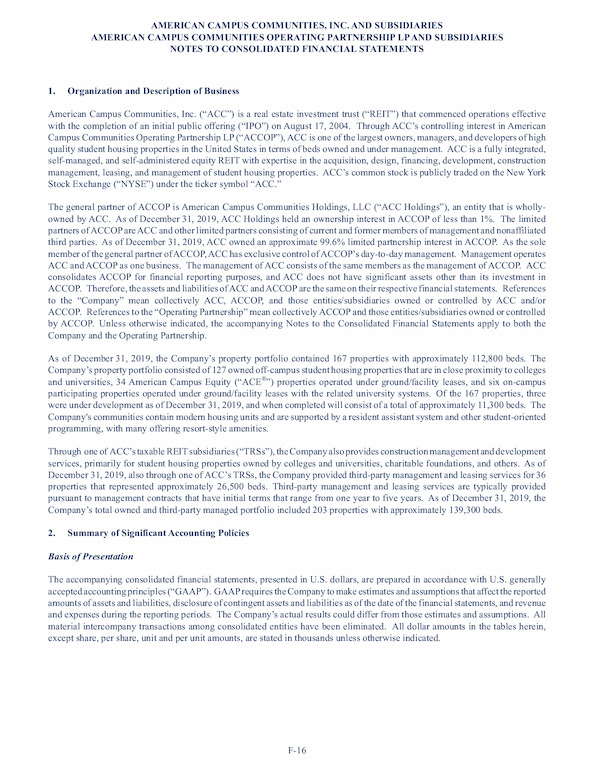 AMERICAN CAMPUS COMMUNITIES, INC. AND SUBSIDIARIES
AMERICAN CAMPUS COMMUNITIES OPERATING PARTNERSHIP LP AND SUBSIDIARIES
NOTES TO CONSOLIDATED FINANCIAL STATEMENTS

1. Organization and Description of Business

American Campus Communities, Inc. ("ACC") is a real estate investment trust ("REIT") that commenced operations effective with the completion of an initial public offering ("IPO") on August 17, 2004. Through ACC's controlling interest in American Campus Communities Operating Partnership LP ("ACCOP"), ACC is one of the largest owners, managers, and developers of high quality student housing properties in the United States in terms of beds owned and under management. ACC is a fully integrated, self-managed, and self-administered equity REIT with expertise in the acquisition, design, financing, development, construction management, leasing, and management of student housing properties. ACC's common stock is publicly traded on the New York Stock Exchange ("NYSE") under the ticker symbol "ACC."

The general partner of ACCOP is American Campus Communities Holdings, LLC ("ACC Holdings"), an entity that is wholly-owned by ACC. As of December 31, 2019, ACC Holdings held an ownership interest in ACCOP of less than 1%. The limited partners of ACCOP are ACC and other limited partners consisting of current and former members of management and nonaffiliated third parties. As of December 31, 2019, ACC owned an approximate 99.6% limited partnership interest in ACCOP. As the sole member of the general partner of ACCOP, ACC has exclusive control of ACCOP's day-to-day management. Management operates ACC and ACCOP as one business. The management of ACC consists of the same members as the management of ACCOP. ACC consolidates ACCOP for financial reporting purposes, and ACC does not have significant assets other than its investment in ACCOP. Therefore, the assets and liabilities of ACC and ACCOP are the same on their respective financial statements. References to the "Company" mean collectively ACC, ACCOP, and those entities/subsidiaries owned or controlled by ACC and/or ACCOP. References to the "Operating Partnership" mean collectively ACCOP and those entities/subsidiaries owned or controlled by ACCOP. Unless otherwise indicated, the accompanying Notes to the Consolidated Financial Statements apply to both the Company and the Operating Partnership.

As of December 31, 2019, the Company's property portfolio contained 167 properties with approximately 112,800 beds. The Company's property portfolio consisted of 127 owned off-campus student housing properties that are in close proximity to colleges and universities, 34 American Campus Equity ("ACE®") properties operated under ground/facility leases, and six on-campus participating properties operated under ground/facility leases with the related university systems. Of the 167 properties, three were under development as of December 31, 2019, and when completed will consist of a total of approximately 11,300 beds. The Company's communities contain modern housing units and are supported by a resident assistant system and other student-oriented programming, with many offering resort-style amenities.

Through one of ACC's taxable REIT subsidiaries ("TRSs"), the Company also provides construction management and development services, primarily for student housing properties owned by colleges and universities, charitable foundations, and others. As of December 31, 2019, also through one of ACC's TRSs, the Company provided third-party management and leasing services for 36 properties that represented approximately 26,500 beds. Third-party management and leasing services are typically provided pursuant to management contracts that have initial terms that range from one year to five years. As of December 31, 2019, the Company's total owned and third-party managed portfolio included 203 properties with approximately 139,300 beds.

2. Summary of Significant Accounting Policies

Basis of Presentation

The accompanying consolidated financial statements, presented in U.S. dollars, are prepared in accordance with U.S. generally accepted accounting principles ("GAAP"). GAAP requires the Company to make estimates and assumptions that affect the reported amounts of assets and liabilities, disclosure of contingent assets and liabilities as of the date of the financial statements, and revenue and expenses during the reporting periods. The Company's actual results could differ from those estimates and assumptions. All material intercompany transactions among consolidated entities have been eliminated. All dollar amounts in the tables herein, except share, per share, unit and per unit amounts, are stated in thousands unless otherwise indicated.

F-16